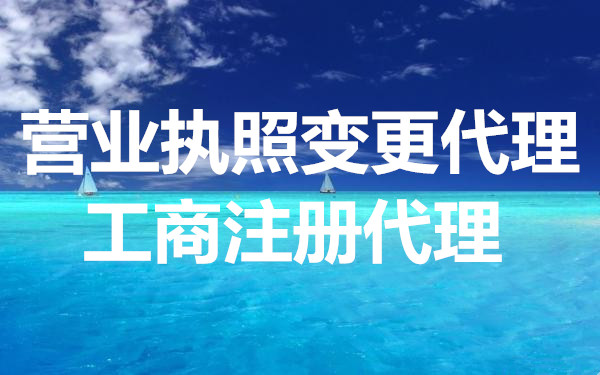 营业执照变更代理
工商注册代理